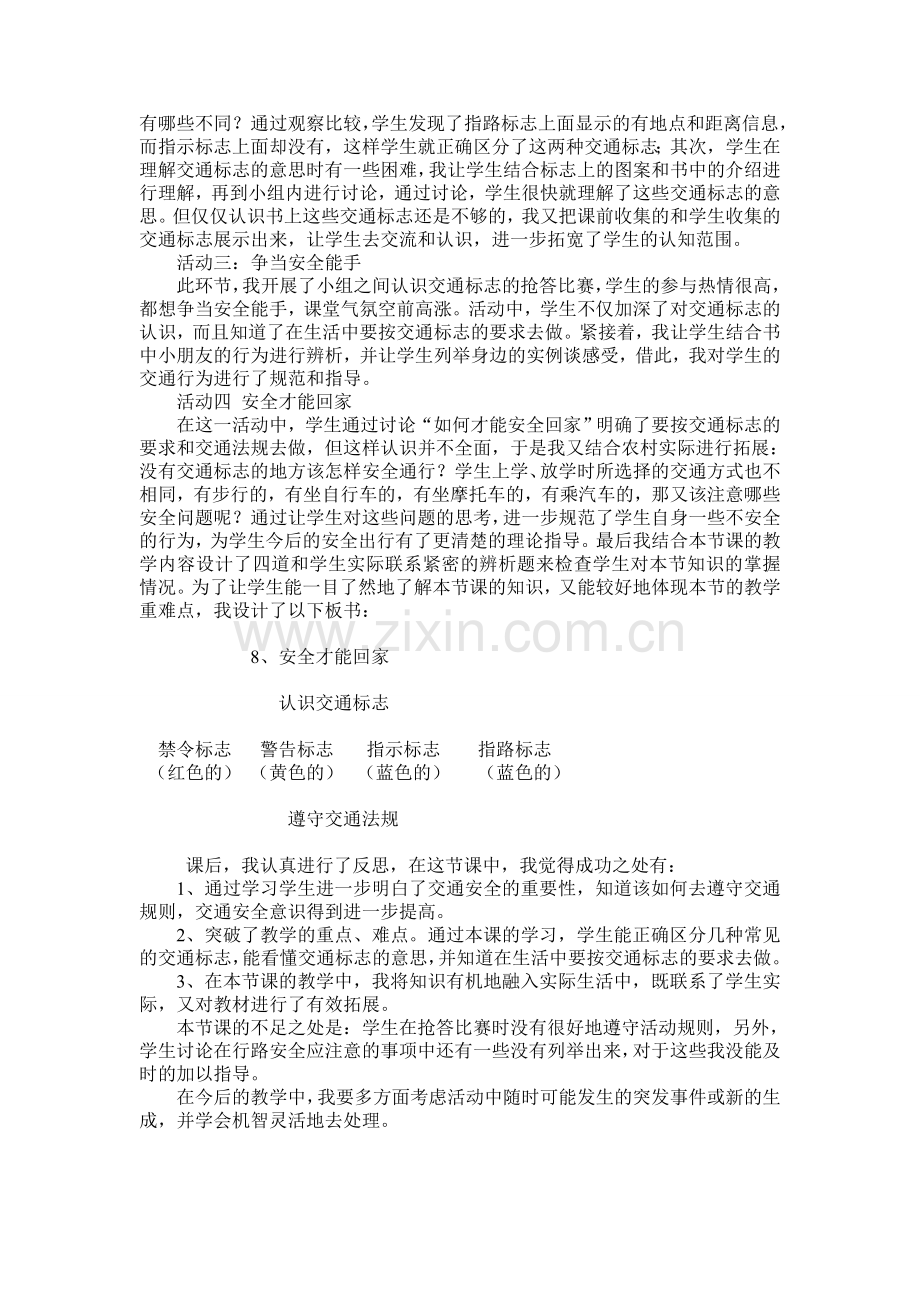 有哪些不同？通过观察比较,学生发现了指路标志上面显示的有地点和距离信息,而指示标志上面却没有，这样学生就正确区分了这两种交通标志;其次，学生在理解交通标志的意思时有一些困难,我让学生结合标志上的图案和书中的介绍进行理解，再到小组内进行讨论，通过讨论，学生很快就理解了这些交通标志的意思。但仅仅认识书上这些交通标志还是不够的，我又把课前收集的和学生收集的交通标志展示出来，让学生去交流和认识，进一步拓宽了学生的认知范围。

活动三：争当安全能手

此环节,我开展了小组之间认识交通标志的抢答比赛,学生的参与热情很高，都想争当安全能手，课堂气氛空前高涨。活动中，学生不仅加深了对交通标志的认识，而且知道了在生活中要按交通标志的要求去做。紧接着，我让学生结合书中小朋友的行为进行辨析，并让学生列举身边的实例谈感受，借此，我对学生的交通行为进行了规范和指导。

活动四 安全才能回家

在这一活动中，学生通过讨论“如何才能安全回家”明确了要按交通标志的要求和交通法规去做，但这样认识并不全面，于是我又结合农村实际进行拓展：没有交通标志的地方该怎样安全通行？学生上学、放学时所选择的交通方式也不相同，有步行的，有坐自行车的，有坐摩托车的，有乘汽车的，那又该注意哪些安全问题呢？通过让学生对这些问题的思考，进一步规范了学生自身一些不安全的行为，为学生今后的安全出行有了更清楚的理论指导。最后我结合本节课的教学内容设计了四道和学生实际联系紧密的辨析题来检查学生对本节知识的掌握情况。为了让学生能一目了然地了解本节课的知识，又能较好地体现本节的教学重难点，我设计了以下板书：

8、安全才能回家

认识交通标志

禁令标志 警告标志 指示标志 指路标志
（红色的） （黄色的） （蓝色的） （蓝色的）

遵守交通法规

课后，我认真进行了反思，在这节课中，我觉得成功之处有：

1、通过学习学生进一步明白了交通安全的重要性，知道该如何去遵守交通规则，交通安全意识得到进一步提高。

2、突破了教学的重点、难点。通过本课的学习，学生能正确区分几种常见的交通标志，能看懂交通标志的意思，并知道在生活中要按交通标志的要求去做。

3、在本节课的教学中，我将知识有机地融入实际生活中，既联系了学生实际，又对教材进行了有效拓展。

本节课的不足之处是：学生在抢答比赛时没有很好地遵守活动规则，另外，学生讨论在行路安全应注意的事项中还有一些没有列举出来，对于这些我没能及时的加以指导。

在今后的教学中，我要多方面考虑活动中随时可能发生的突发事件或新的生成，并学会机智灵活地去处理。

www.zixin.com.cn